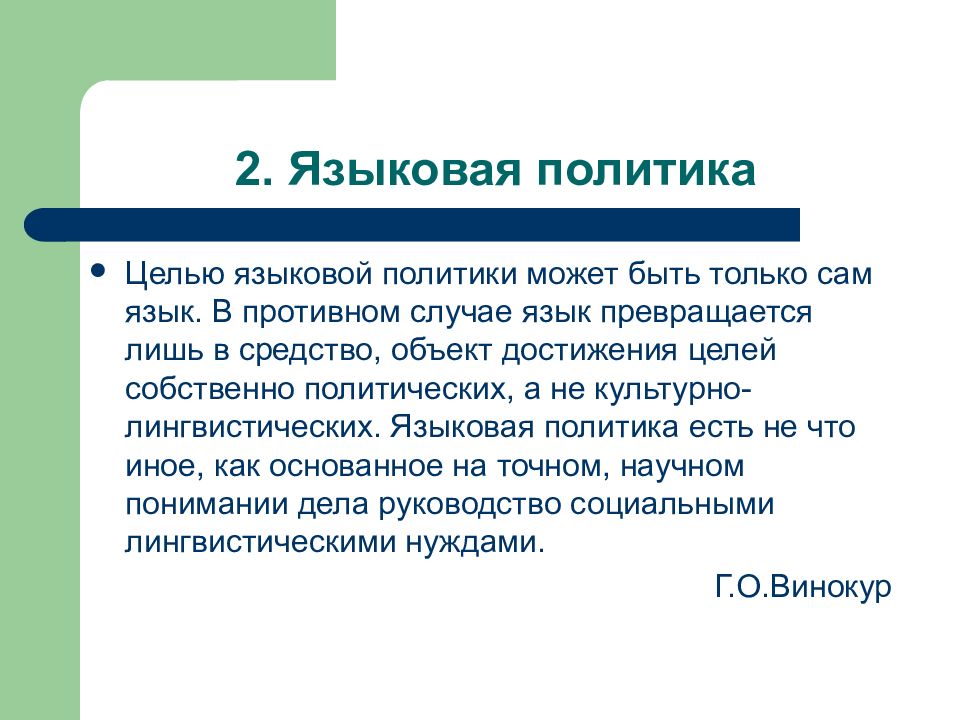 2. Языковая политика

• Целью языковой политики может быть только сам язык. В противном случае язык превращается лишь в средство, объект достижения целей собственно политических, а не культурно-лингвистических. Языковая политика есть не что иное, как основанное на точном, научном понимании дела руководство социальными лингвистическими нуждами.

Г.О.Винокур